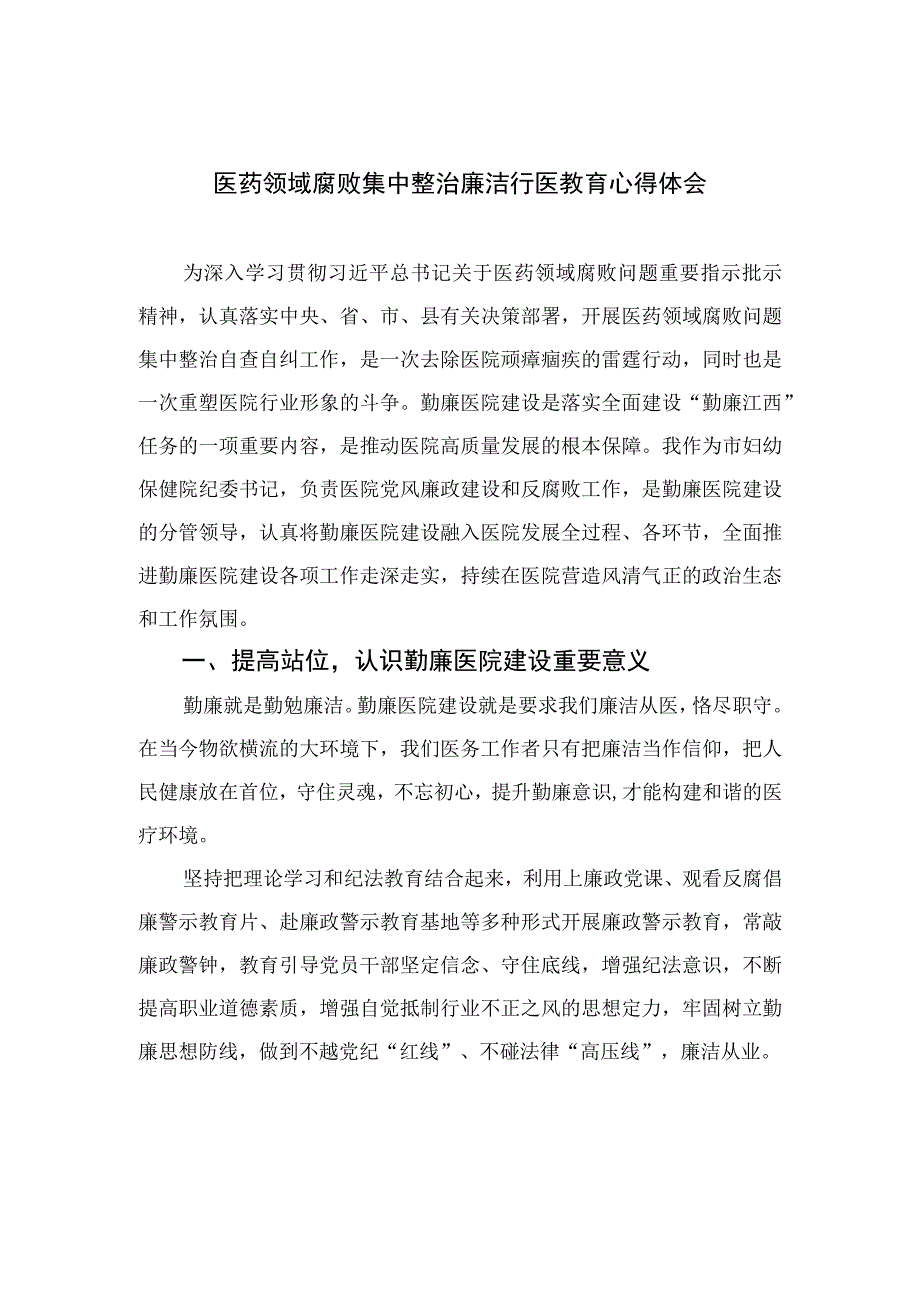 医药领域腐败集中整治廉洁行医教育心得体会

为深入学习贯彻习近平总书记关于医药领域腐败问题重要指示批示精神，认真落实中央、省、市、县有关决策部署，开展医药领域腐败问题集中整治自查自纠工作，是一次去除医院顽瘴痼疾的雷霆行动，同时也是一次重塑医院行业形象的斗争。勤廉医院建设是落实全面建设“勤廉江西”任务的一项重要内容，是推动医院高质量发展的根本保障。我作为市妇幼保健院纪委书记，负责医院党风廉政建设和反腐败工作，是勤廉医院建设的分管领导，认真将勤廉医院建设融入医院发展全过程、各环节，全面推进勤廉医院建设各项工作走深走实，持续在医院营造风清气正的政治生态和工作氛围。

一、提高站位，认识勤廉医院建设重要意义

勤廉就是勤勉廉洁。勤廉医院建设就是要求我们廉洁从医，恪尽职守。在当今物欲横流的大环境下，我们医务工作者只有把廉洁当作信仰，把人民健康放在首位，守住灵魂，不忘初心，提升勤廉意识，才能构建和谐的医疗环境。

坚持把理论学习和纪法教育结合起来，利用上廉政党课、观看反腐倡廉警示教育片、赴廉政警示教育基地等多种形式开展廉政警示教育，常敲廉政警钟，教育引导党员干部坚定信念、守住底线，增强纪法意识，不断提高职业道德素质，增强自觉抵制行业不正之风的思想定力，牢固树立勤廉思想防线，做到不越党纪“红线”、不碰法律“高压线”，廉洁从业。